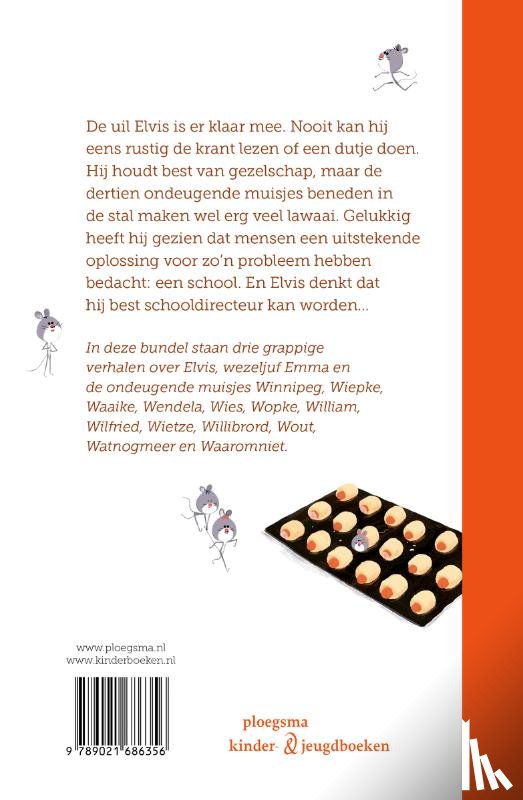 De uil Elvis is er klaar mee. Nooit kan hij eens rustig de krant lezen of een dutje doen. Hij houdt best van gezelschap, maar de dertien ondeugende muisjes beneden in de stal maken wel erg veel lawaai. Gelukkig heeft hij gezien dat mensen een uitstekende oplossing voor zo'n probleem hebben bedacht: een school. En Elvis denkt dat hij best schooldirecteur kan worden...

In deze bundel staan drie grappige verhalen over Elvis, wezeljuf Emma en de ondeugende muisjes Winnipeg, Wiepke, Waaike, Wendela, Wies, Wopke, William, Wilfried, Wietze, Willibrord, Wout, Watnogmeer en Waaromniet.

www.ploegsma.nl
www.kinderboeken.nl

9 789021 686356

ploegsma
kinder- & jeugdboeken